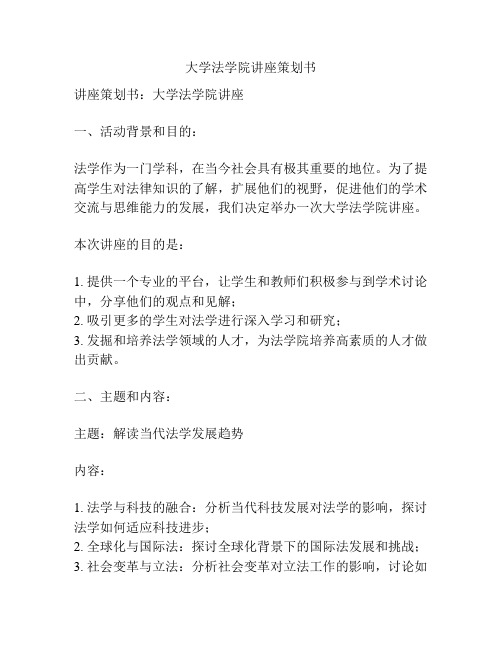 大学法学院讲座策划书

讲座策划书：大学法学院讲座

一、活动背景和目的：

法学作为一门学科，在当今社会具有极其重要的地位。为了提高学生对法律知识的了解，扩展他们的视野，促进他们的学术交流与思维能力的发展，我们决定举办一次大学法学院讲座。

本次讲座的目的是：

1. 提供一个专业的平台，让学生和教师们积极参与到学术讨论中，分享他们的观点和见解；
2. 吸引更多的学生对法学进行深入学习和研究；
3. 发掘和培养法学领域的人才，为法学院培养高素质的人才做出贡献。

二、主题和内容：

主题：解读当代法学发展趋势

内容：

1. 法学与科技的融合：分析当代科技发展对法学的影响，探讨法学如何适应科技进步；
2. 全球化与国际法：探讨全球化背景下的国际法发展和挑战；
3. 社会变革与立法：分析社会变革对立法工作的影响，讨论如